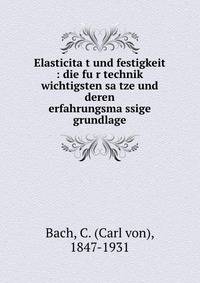 Elasticita t und festigkeit : die fu r technik wichtigsten sa tze und deren erfahrungsma ssige grundlage

Bach, C. (Carl von), 1847-1931